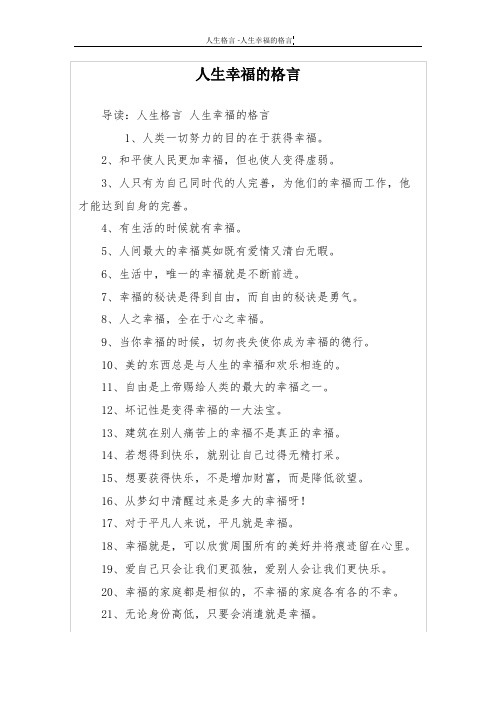 人生格言-人生幸福的格言

人生幸福的格言

导读：人生格言 人生幸福的格言

1、人类一切努力的目的在于获得幸福。

2、和平使人民更加幸福，但也使人变得虚弱。

3、人只有为自己同时代的人完善，为他们的幸福而工作，他才能达到自身的完善。

4、有生活的时候就有幸福。

5、人间最大的幸福莫如既有爱情又清白无暇。

6、生活中，唯一的幸福就是不断前进。

7、幸福的秘诀是得到自由，而自由的秘诀是勇气。

8、人之幸福，全在于心之幸福。

9、当你幸福的时候，切勿丧失使你成为幸福的德行。

10、美的东西总是与人生的幸福和欢乐相连的。

11、自由是上帝赐给人类的最大的幸福之一。

12、坏记性是变得幸福的一大法宝。

13、建筑在别人痛苦上的幸福不是真正的幸福。

14、若想得到快乐，就别让自己过得无精打采。

15、想要获得快乐，不是增加财富，而是降低欲望。

16、从梦幻中清醒过来是多大的幸福呀！

17、对于平凡人来说，平凡就是幸福。

18、幸福就是，可以欣赏周围所有的美好并将痕迹留在心里。

19、爱自己只会让我们更孤独，爱别人会让我们更快乐。

20、幸福的家庭都是相似的，不幸福的家庭各有各的不幸。

21、无论身份高低，只要会消遣就是幸福。